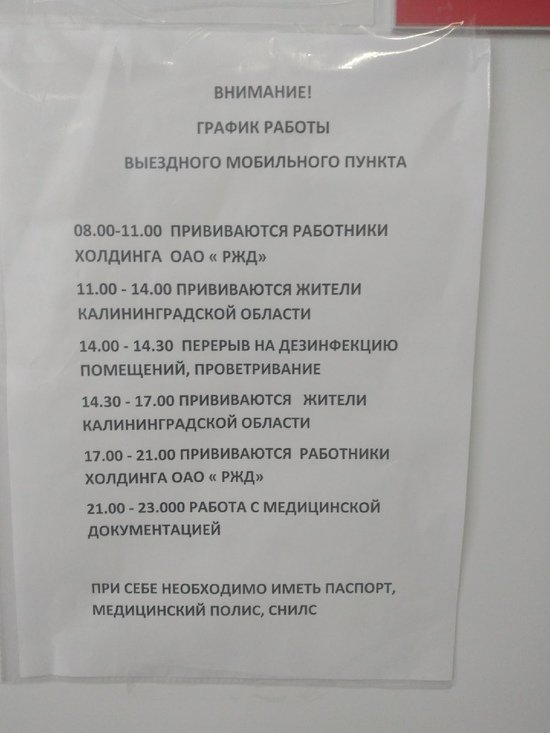 ВНИМАНИЕ!

ГРАФИК РАБОТЫ

ВЫЕЗДНОГО МОБИЛЬНОГО ПУНКТА

08.00-11.00 ПРИВИВАЮТСЯ РАБОТНИКИ ХОЛДИНГА ОАО « РЖД»

11.00 - 14.00 ПРИВИВАЮТСЯ ЖИТЕЛИ КАЛИНИНГРАДСКОЙ ОБЛАСТИ

14.00 - 14.30 ПЕРЕРЫВ НА ДЕЗИНФЕКЦИЮ ПОМЕЩЕНИЙ, ПРОВЕТРИВАНИЕ

14.30 - 17.00 ПРИВИВАЮТСЯ ЖИТЕЛИ КАЛИНИНГРАДСКОЙ ОБЛАСТИ

17.00 - 21.00 ПРИВИВАЮТСЯ РАБОТНИКИ ХОЛДИНГА ОАО « РЖД»

21.00 - 23.000 РАБОТА С МЕДИЦИНСКОЙ ДОКУМЕНТАЦИЕЙ

ПРИ СЕБЕ НЕОБХОДИМО ИМЕТЬ ПАСПОРТ, МЕДИЦИНСКИЙ ПОЛИС, СНИЛС